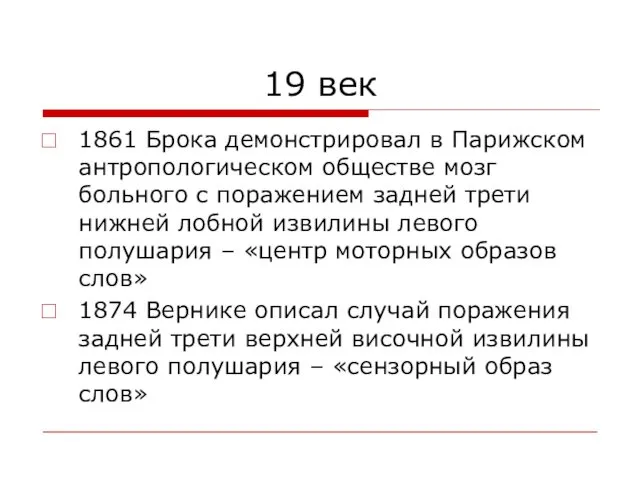 19 век

1861 Брока демонстрировал в Парижском антропологическом обществе мозг больного с поражением задней трети нижней лобной извилины левого полушария – «центр моторных образов слов»

1874 Вернике описал случай поражения задней трети верхней височной извилины левого полушария – «сензорный образ слов»